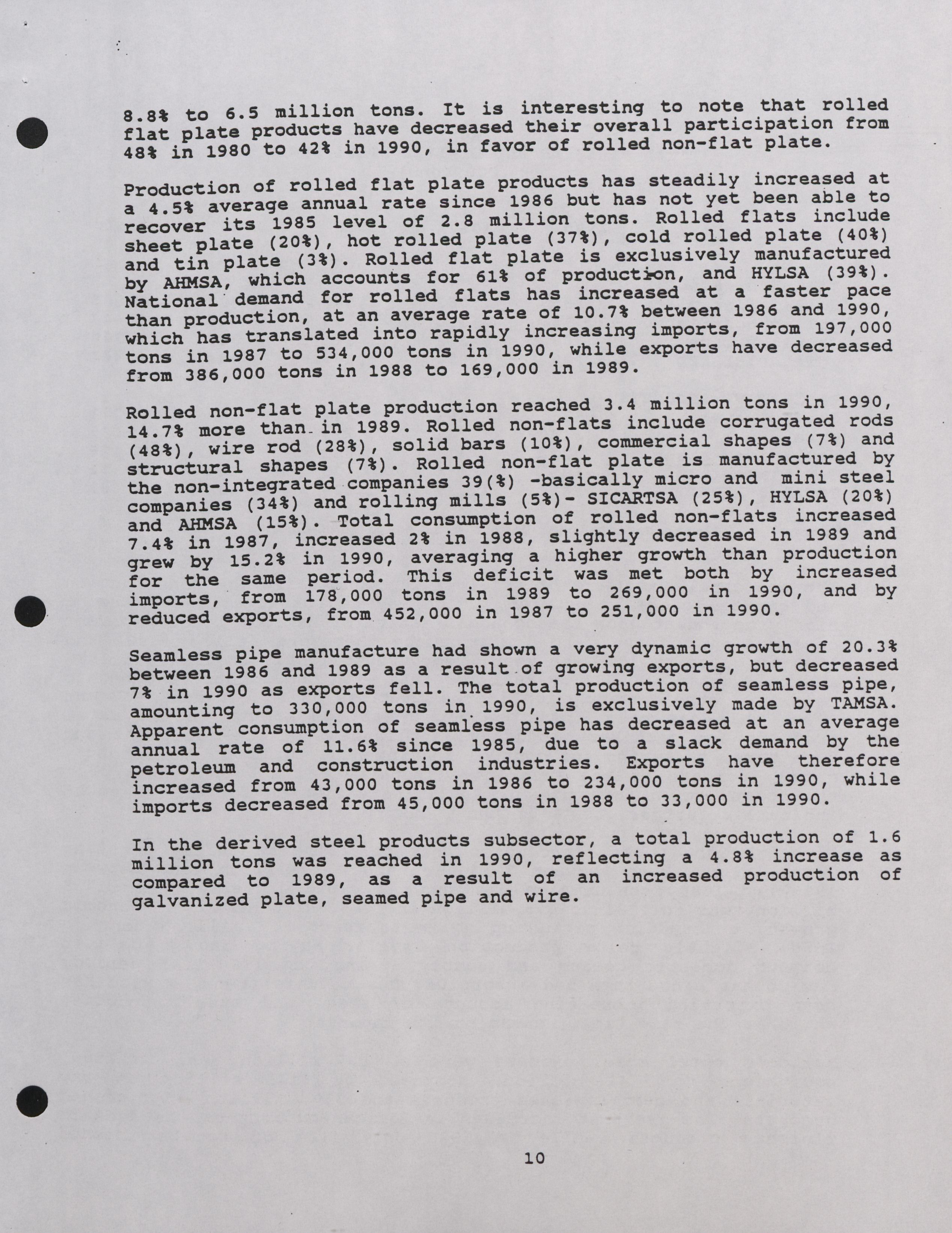 8.8% to 6.5 million tons. It is interesting to note that rolled flat plate products have decreased their overall participation from 48% in 1980 to 42% in 1990, in favor of rolled non-flat plate.

Production of rolled flat plate products has steadily increased at a 4.5% average annual rate since 1986 but has not yet been able to recover its 1985 level of 2.8 million tons. Rolled flats include sheet plate (20%), hot rolled plate (37%), cold rolled plate (40%) and tin plate (3%). Rolled flat plate is exclusively manufactured by AHMSA, which accounts for 61% of production, and HYLSA (39%). National demand for rolled flats has increased at a faster pace than production, at an average rate of 10.7% between 1986 and 1990, which has translated into rapidly increasing imports, from 197,000 tons in 1987 to 534,000 tons in 1990, while exports have decreased from 386,000 tons in 1988 to 169,000 in 1989.

Rolled non-flat plate production reached 3.4 million tons in 1990, 14.7% more than in 1989. Rolled non-flats include corrugated rods (48%), wire rod (28%), solid bars (10%), commercial shapes (7%) and structural shapes (7%). Rolled non-flat plate is manufactured by the non-integrated companies 39(%) -basically micro and mini steel companies (34%) and rolling mills (5%)- SICARTSA (25%), HYLSA (20%) and AHMSA (15%). Total consumption of rolled non-flats increased 7.4% in 1987, increased 2% in 1988, slightly decreased in 1989 and grew by 15.2% in 1990, averaging a higher growth than production for the same period. This deficit was met both by increased imports, from 178,000 tons in 1989 to 269,000 in 1990, and by reduced exports, from 452,000 in 1987 to 251,000 in 1990.

Seamless pipe manufacture had shown a very dynamic growth of 20.3% between 1986 and 1989 as a result of growing exports, but decreased 7% in 1990 as exports fell. The total production of seamless pipe, amounting to 330,000 tons in 1990, is exclusively made by TAMSA. Apparent consumption of seamless pipe has decreased at an average annual rate of 11.6% since 1985, due to a slack demand by the petroleum and construction industries. Exports have therefore increased from 43,000 tons in 1986 to 234,000 tons in 1990, while imports decreased from 45,000 tons in 1988 to 33,000 in 1990.

In the derived steel products subsector, a total production of 1.6 million tons was reached in 1990, reflecting a 4.8% increase as compared to 1989, as a result of an increased production of galvanized plate, seamed pipe and wire.

10